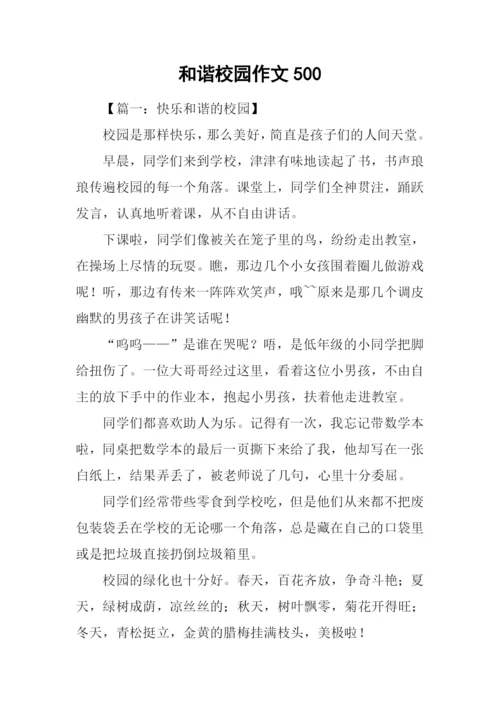 和谐校园作文 500

【篇一：快乐和谐的校园】

校园是那样快乐，那么美好，简直是孩子们的人间天堂。

早晨，同学们来到学校，津津有味地读起了书，书声琅琅传遍校园的每一个角落。课堂上，同学们全神贯注，踊跃发言，认真地听着课，从不自由讲话。

下课啦，同学们像被关在笼子里的鸟，纷纷走出教室，在操场上尽情的玩耍。瞧，那边几个小女孩围着圈儿做游戏呢！听，那边有传来一阵阵欢笑声，哦~~原来是那几个调皮幽默的男孩子在讲笑话呢！

“呜呜——”是谁在哭呢？唔，是低年级的小同学把脚给扭伤了。一位大哥哥经过这里，看着这位小男孩，不由自主的放下手中的作业本，抱起小男孩，扶着他走进教室。

同学们都喜欢助人为乐。记得有一次，我忘记带数学本啦，同桌把数学本的最后一页撕下来给了我，他却写在一张白纸上，结果弄丢了，被老师说了几句，心里十分委屈。

同学们经常带些零食到学校吃，但是他们从来都不把废包装袋丢在学校的无论哪一个角落，总是藏在自己的口袋里或是把垃圾直接扔倒垃圾箱里。

校园的绿化也十分好。春天，百花齐放，争奇斗艳；夏天，绿树成荫，凉丝丝的；秋天，树叶飘零，菊花开得旺；冬天，青松挺立，金黄的腊梅挂满枝头，美极啦！